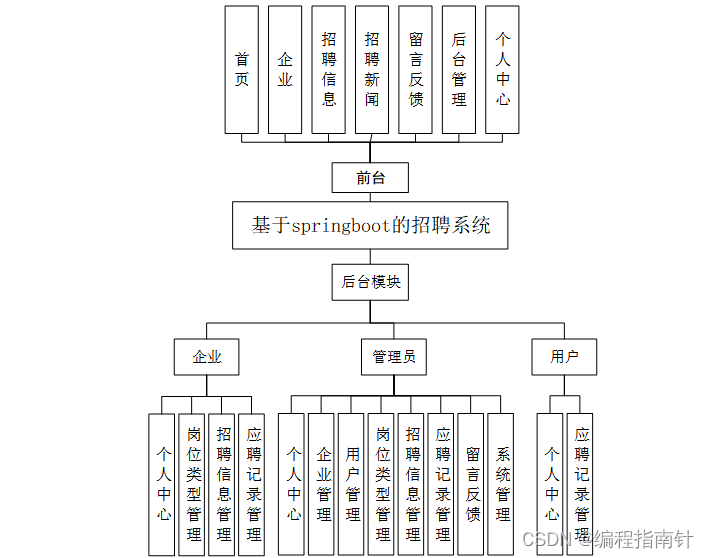 首页

企业

招聘信息

招聘新闻

留言反馈

后台管理

个人中心

前台

基于springboot的招聘系统

后台模块

企业

管理员

用户

个人中心

岗位类型管理

招聘信息管理

应聘记录管理

个人中心

企业管理

用户管理

岗位类型管理

招聘信息管理

应聘记录管理

留言反馈

系统管理

个人中心

应聘记录管理

CSDN @编程指南针